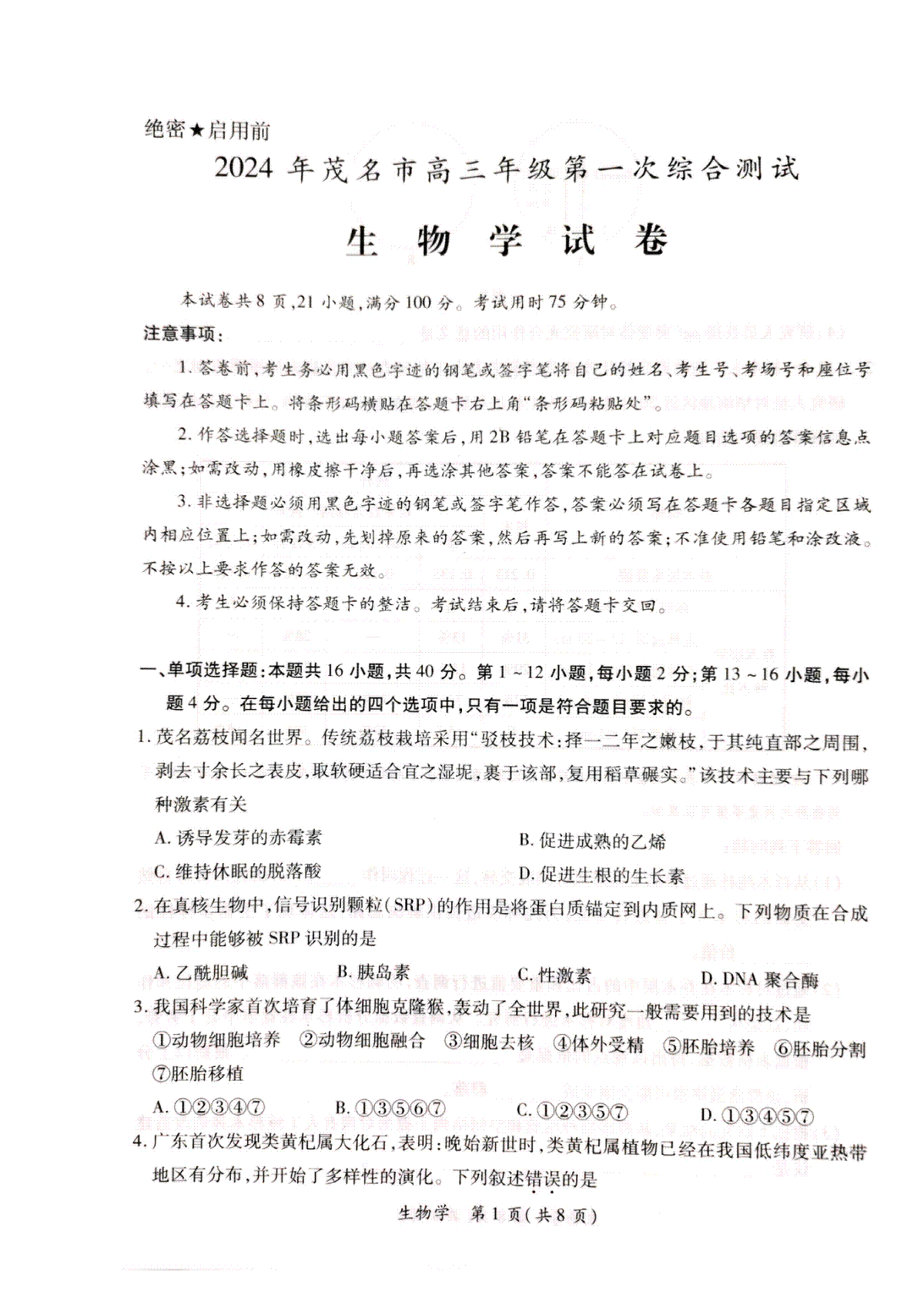 绝密★启用前

2024 年茂名市高三年级第一次综合测试

生 物 学 试 卷

本试卷共 8 页，21 小题，满分 100 分。考试用时 75 分钟。

注意事项：

1. 答卷前，考生务必用黑色字迹的钢笔或签字笔将自己的姓名、考生号、考场号和座位号填写在答题卡上。将条形码横贴在答题卡右上角“条形码粘贴处”。

2. 作答选择题时，选出每小题答案后，用 2B 铅笔在答题卡上对应题目选项的答案信息点涂黑；如需改动，用橡皮擦干净后，再选涂其他答案，答案不能答在试卷上。

3. 非选择题必须用黑色字迹的钢笔或签字笔作答，答案必须写在答题卡各题目指定区域内相应位置上；如需改动，先划掉原来的答案，然后再写上新的答案；不准使用铅笔和涂改液。不按以上要求作答的答案无效。

4. 考生必须保持答题卡的整洁。考试结束后，请将答题卡交回。

一、单项选择题：本题共 16 小题，共 40 分。第 1 ~ 12 小题，每小题 2 分；第 13 ~ 16 小题，每小题 4 分。在每小题给出的四个选项中，只有一项是符合题目要求的。

1. 茂名荔枝闻名世界。传统荔枝栽培采用“驳枝技术：择一二年之嫩枝，于其纯直部之周围，剥去寸余长之表皮，取软硬适合宜之湿坭，裹于该部，复用稻草碾实。”该技术主要与下列哪种激素有关

A. 诱导发芽的赤霉素
B. 促进成熟的乙烯
C. 维持休眠的脱落酸
D. 促进生根的生长素

2. 在真核生物中，信号识别颗粒（SRP）的作用是将蛋白质锚定到内质网上。下列物质在合成过程中能够被 SRP 识别的是

A. 乙酰胆碱
B. 胰岛素
C. 性激素
D. DNA 聚合酶

3. 我国科学家首次培育了体细胞克隆猴，轰动了全世界，此研究一般需要用到的技术是

①动物细胞培养 ②动物细胞融合 ③细胞去核 ④体外受精 ⑤胚胎培养 ⑥胚胎分割 ⑦胚胎移植

A. ①②③④⑦
B. ①③⑤⑥⑦
C. ①②③⑤⑦
D. ①③④⑤⑦

4. 广东首次发现类黄杞属大化石，表明：晚始新世时，类黄杞属植物已经在我国低纬度亚热带地区有分布，并开始了多样性的演化。下列叙述错误的是

生物学 第 1 页（共 8 页）